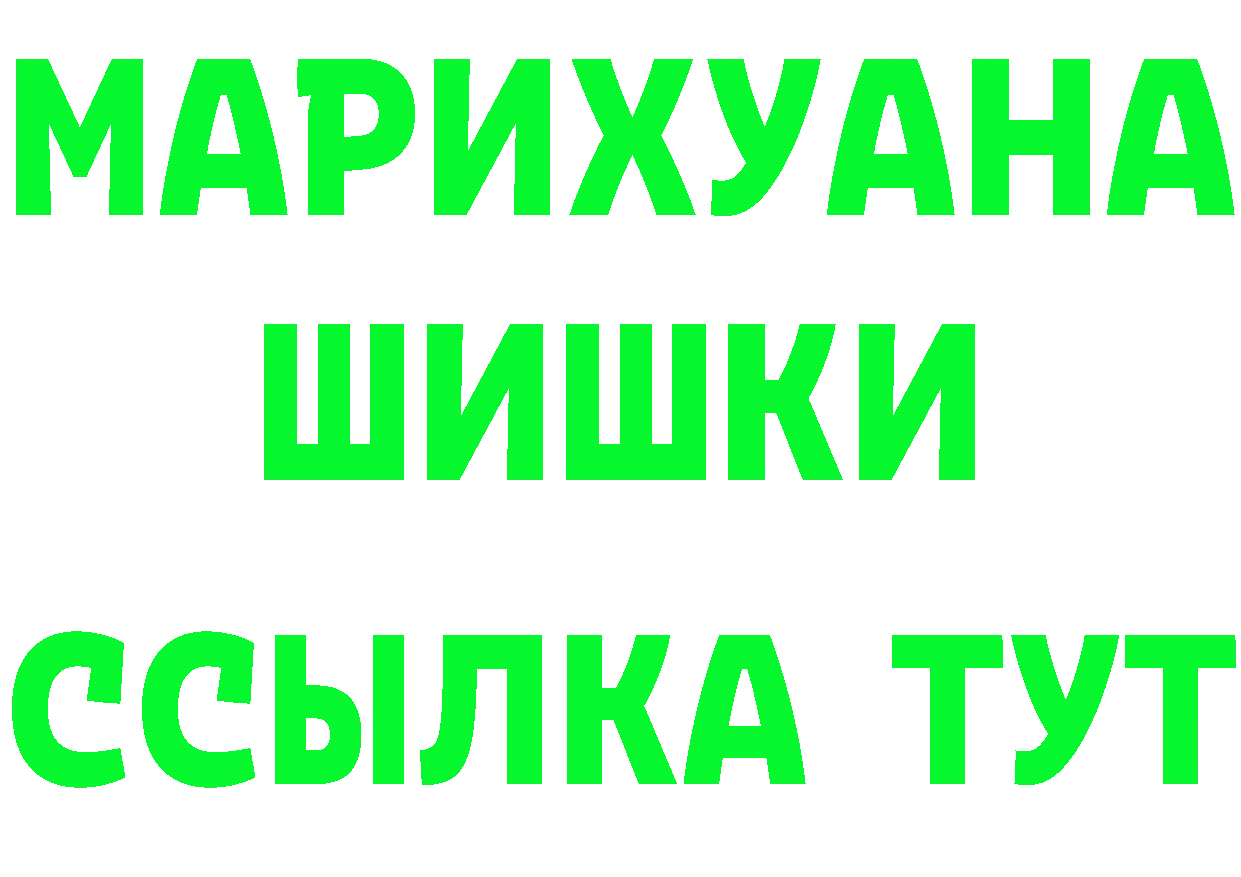 МАРИХУАНА
ШИШКИ
ССЫЛКА ТУТ